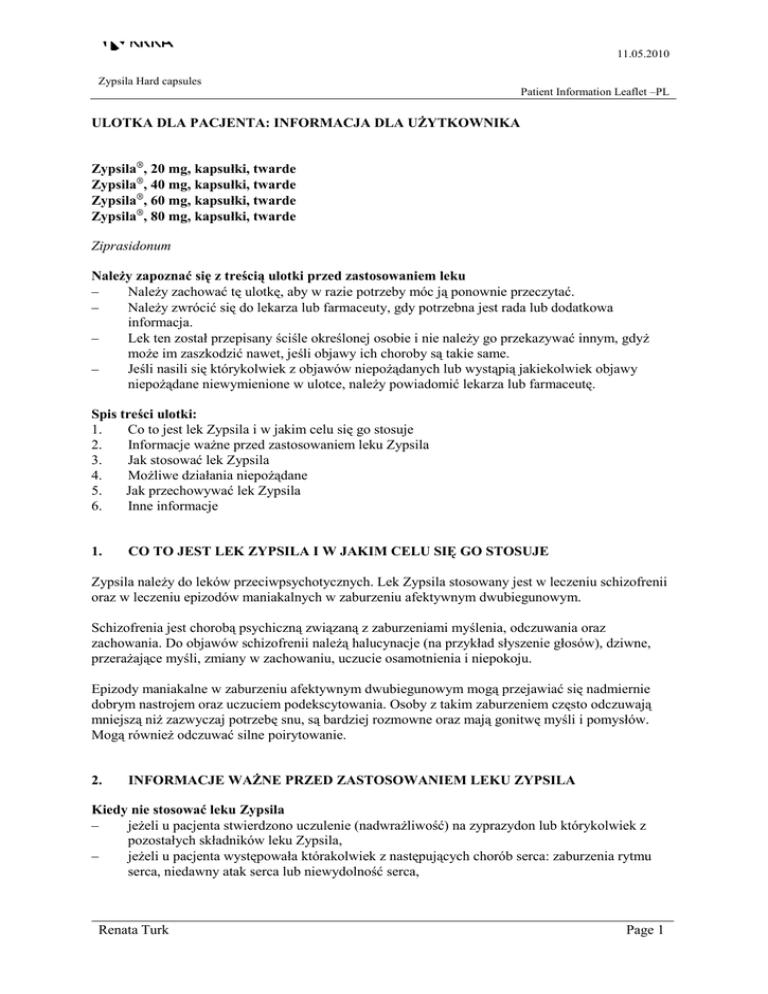 KRKA

11.05.2010

Zypsila Hard capsules

Patient Information Leaflet –PL

ULOTKA DLA PACJENTA: INFORMACJA DLA UŻYTKOWNIKA

Zypsila®, 20 mg, kapsułki, twarde
Zypsila®, 40 mg, kapsułki, twarde
Zypsila®, 60 mg, kapsułki, twarde
Zypsila®, 80 mg, kapsułki, twarde

Ziprasidonum

Należy zapoznać się z treścią ulotki przed zastosowaniem leku
– Należy zachować tę ulotkę, aby w razie potrzeby móc ją ponownie przeczytać.
– Należy zwrócić się do lekarza lub farmaceuty, gdy potrzebna jest rada lub dodatkowa informacja.
– Lek ten został przepisany ściśle określonej osobie i nie należy go przekazywać innym, gdyż może im zaszkodzić nawet, jeśli objawy ich choroby są takie same.
– Jeśli nasili się którykolwiek z objawów niepożądanych lub wystąpią jakiekolwiek objawy niepożądane niewymienione w ulotce, należy powiadomić lekarza lub farmaceutę.

Spis treści ulotki:
1. Co to jest lek Zypsila i w jakim celu się go stosuje
2. Informacje ważne przed zastosowaniem leku Zypsila
3. Jak stosować lek Zypsila
4. Możliwe działania niepożądane
5. Jak przechowywać lek Zypsila
6. Inne informacje

1. CO TO JEST LEK ZYPSILA I W JAKIM CELU SIĘ GO STOSUJE

Zypsila należy do leków przeciwpsychotycznych. Lek Zypsila stosowany jest w leczeniu schizofrenii oraz w leczeniu epizodów maniakalnych w zaburzeniu afektywnym dwubiegunowym.

Schizofrenia jest chorobą psychiczną związaną z zaburzeniami myślenia, odczuwania oraz zachowania. Do objawów schizofrenii należą halucynacje (na przykład słyszenie głosów), dziwne, przerażające myśli, zmiany w zachowaniu, uczucie osamotnienia i niepokoju.

Epizody maniakalne w zaburzeniu afektywnym dwubiegunowym mogą przejawiać się nadmiernie dobrym nastrojem oraz uczuciem podekscytowania. Osoby z takim zaburzeniem często odczuwają mniejszą niż zazwyczaj potrzebę snu, są bardziej rozmowne oraz mają gonitwę myśli i pomysłów. Mogą również odczuwać silne poirytowanie.

2. INFORMACJE WAŻNE PRZED ZASTOSOWANIEM LEKU ZYPSILA

Kiedy nie stosować leku Zypsila
– jeżeli u pacjenta stwierdzono uczulenie (nadwrażliwość) na zyprazydon lub którykolwiek z pozostałych składników leku Zypsila,
– jeżeli u pacjenta występowała którakolwiek z następujących chorób serca: zaburzenia rytmu serca, niedawny atak serca lub niewydolność serca,

Renata Turk

Page 1